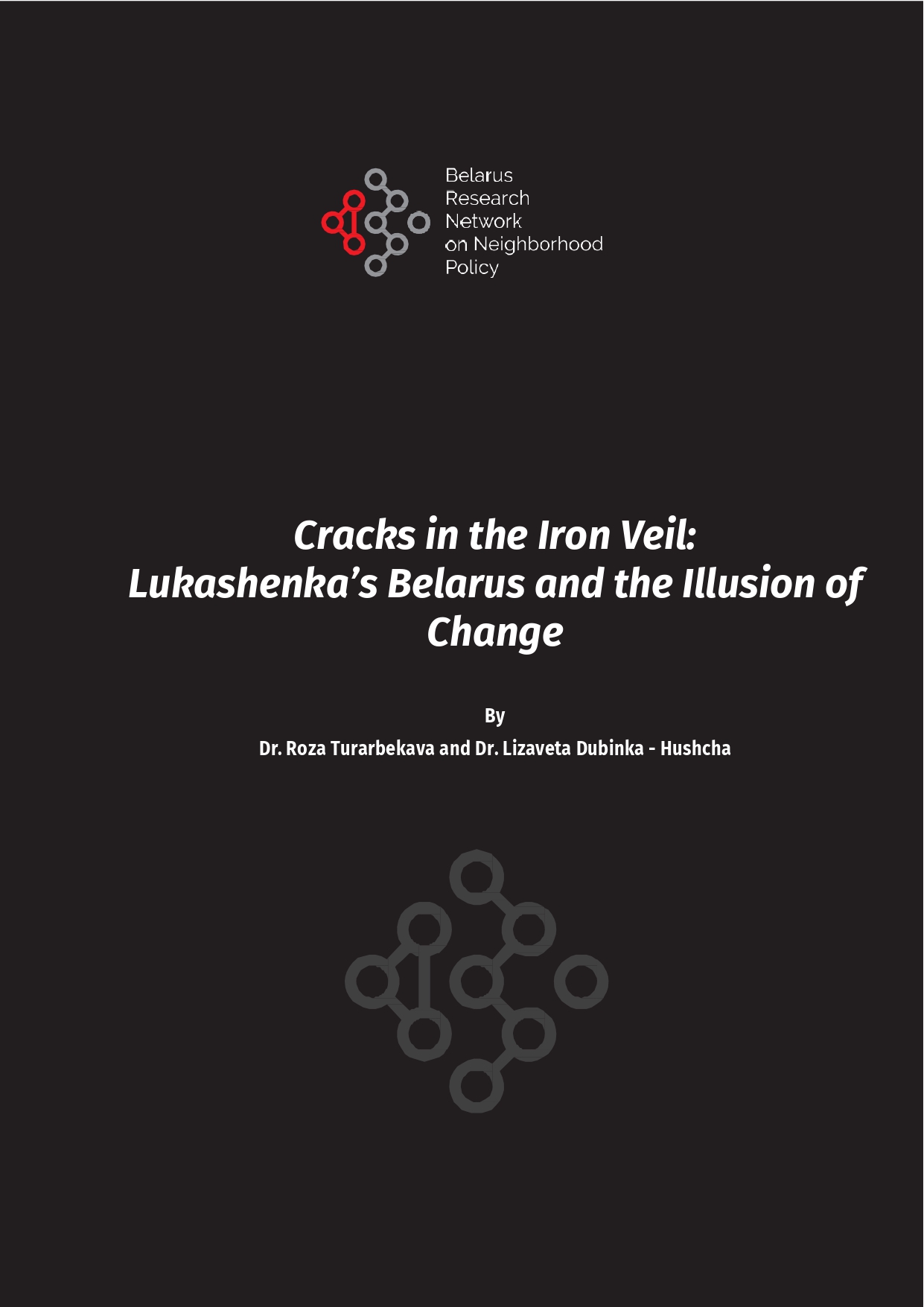 Belarus
Research
Network
on Neighborhood
Policy

Cracks in the Iron Veil:
Lukashenka's Belarus and the Illusion of Change

By
Dr. Roza Turarbekava and Dr. Lizaveta Dubinka - Hushcha